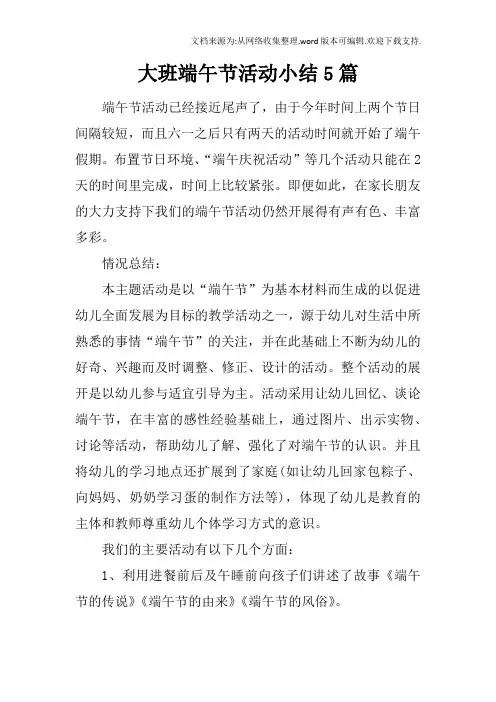 文档来源为:从网络收集整理.word版本可编辑.欢迎下载支持.

大班端午节活动小结5篇

端午节活动已经接近尾声了，由于今年时间上两个节日间隔较短，而且六一之后只有两天的活动时间就开始了端午假期。布置节日环境、“端午庆祝活动”等几个活动只能在2天的时间里完成，时间上比较紧张。即便如此，在家长朋友的大力支持下我们的端午节活动仍然开展得有声有色、丰富多彩。

情况总结：

本主题活动是以“端午节”为基本材料而生成的以促进幼儿全面发展为目标的教学活动之一，源于幼儿对生活中所熟悉的事情“端午节”的关注，并在此基础上不断为幼儿的好奇、兴趣而及时调整、修正、设计的活动。整个活动的展开是以幼儿参与适宜引导为主。活动采用让幼儿回忆、谈论端午节，在丰富的感性经验基础上，通过图片、出示实物、讨论等活动，帮助幼儿了解、强化了对端午节的认识。并且将幼儿的学习地点还扩展到了家庭(如让幼儿回家包粽子、向妈妈、奶奶学习蛋的制作方法等)，体现了幼儿是教育的主体和教师尊重幼儿个体学习方式的意识。

我们的主要活动有以下几个方面：

1、利用进餐前后及午睡前向孩子们讲述了故事《端午节的传说》《端午节的由来》《端午节的风俗》。